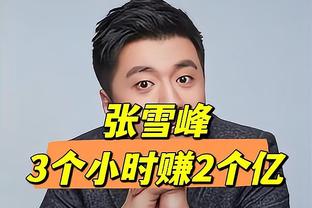 张雪峰
3个小时赚2个亿